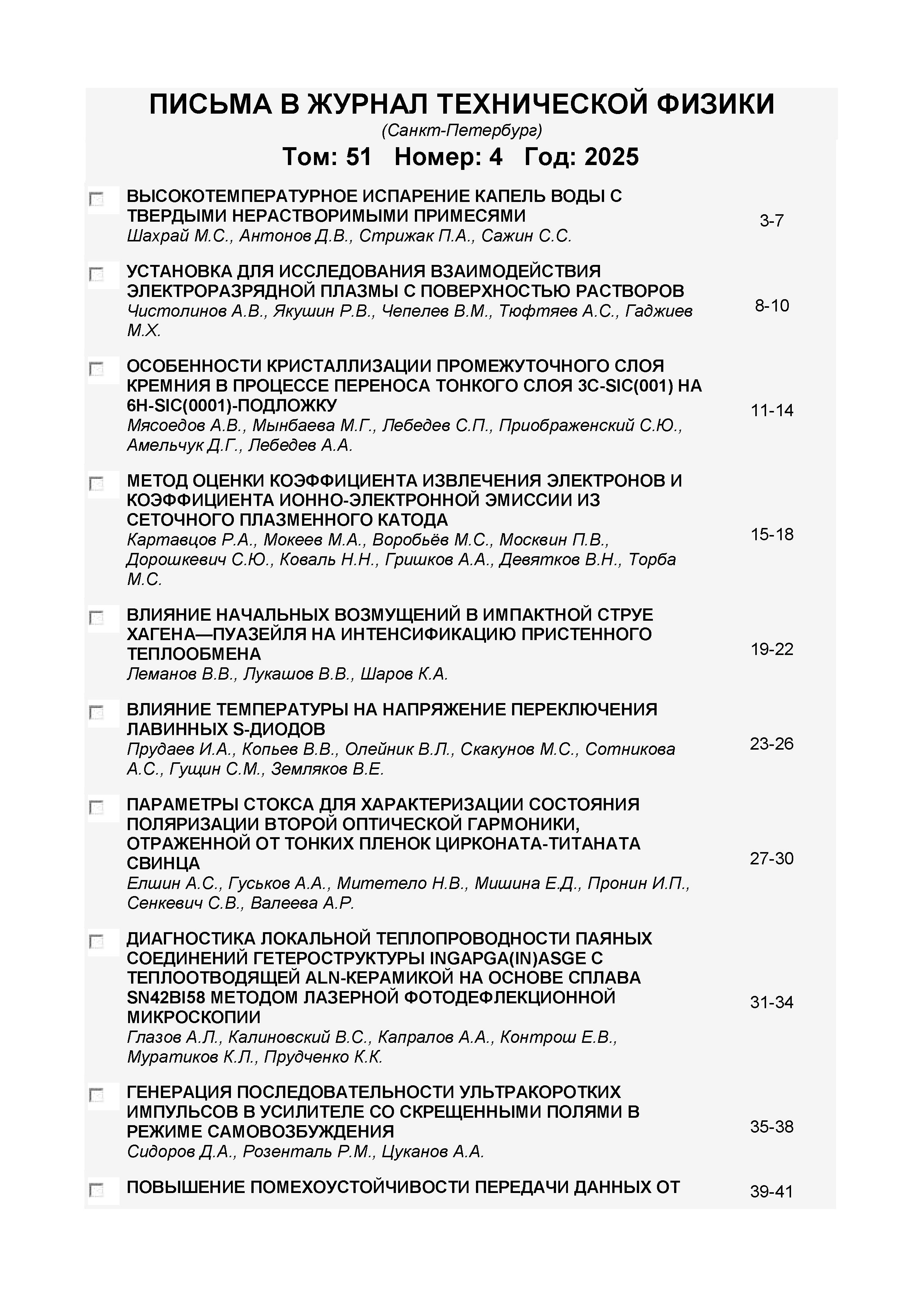 ПИСЬМА В ЖУРНАЛ ТЕХНИЧЕСКОЙ ФИЗИКИ
(Санкт-Петербург)
Том: 51 Номер: 4 Год: 2025

ВЫСОКОТЕМПЕРАТУРНОЕ ИСПАРЕНИЕ КАПЕЛЬ ВОДЫ С ТВЕРДЫМИ НЕРАСТВОРИМЫМИ ПРИМЕСЯМИ
Шахрай М.С., Антонов Д.В., Стрижак П.А., Сажин С.С.
3-7

УСТАНОВКА ДЛЯ ИССЛЕДОВАНИЯ ВЗАИМОДЕЙСТВИЯ ЭЛЕКТРОРАЗРЯДНОЙ ПЛАЗМЫ С ПОВЕРХНОСТЬЮ РАСТВОРОВ
Чистолинов А.В., Якушин Р.В., Чепелев В.М., Тюфтяев А.С., Гаджиев М.Х.
8-10

ОСОБЕННОСТИ КРИСТАЛЛИЗАЦИИ ПРОМЕЖУТОЧНОГО СЛОЯ КРЕМНИЯ В ПРОЦЕССЕ ПЕРЕНОСА ТОНКОГО СЛОЯ 3C-SIC(001) НА 6H-SIC(0001)-ПОДЛОЖКУ
Мясоедов А.В., Мынбаева М.Г., Лебедев С.П., Приображенский С.Ю., Амельчук Д.Г., Лебедев А.А.
11-14

МЕТОД ОЦЕНКИ КОЭФФИЦИЕНТА ИЗВЛЕЧЕНИЯ ЭЛЕКТРОНОВ И КОЭФФИЦИЕНТА ИОННО-ЭЛЕКТРОННОЙ ЭМИССИИ ИЗ СЕТОЧНОГО ПЛАЗМЕННОГО КАТОДА
Картавцов Р.А., Мокеев М.А., Воробьёв М.С., Москвин П.В., Дорошкевич С.Ю., Коваль Н.Н., Гришков А.А., Девятков В.Н., Торба М.С.
15-18

ВЛИЯНИЕ НАЧАЛЬНЫХ ВОЗМУЩЕНИЙ В ИМПАКТНОЙ СТРУЕ ХАГЕНА—ПУАЗЕЙЛЯ НА ИНТЕНСИФИКАЦИЮ ПРИСТЕННОГО ТЕПЛООБМЕНА
Леманов В.В., Лукашов В.В., Шаров К.А.
19-22

ВЛИЯНИЕ ТЕМПЕРАТУРЫ НА НАПРЯЖЕНИЕ ПЕРЕКЛЮЧЕНИЯ ЛАВИННЫХ S-ДИОДОВ
Прудаев И.А., Копьев В.В., Олейник В.Л., Скакунов М.С., Сотникова А.С., Гущин С.М., Земляков В.Е.
23-26

ПАРАМЕТРЫ СТОКСА ДЛЯ ХАРАКТЕРИЗАЦИИ СОСТОЯНИЯ ПОЛЯРИЗАЦИИ ВТОРОЙ ОПТИЧЕСКОЙ ГАРМОНИКИ, ОТРАЖЕННОЙ ОТ ТОНКИХ ПЛЕНОК ЦИРКОНАТА-ТИТАНАТА СВИНЦА
Елшин А.С., Гуськов А.А., Митетело Н.В., Мишина Е.Д., Пронин И.П., Сенкевич С.В., Валеева А.Р.
27-30

ДИАГНОСТИКА ЛОКАЛЬНОЙ ТЕПЛОПРОВОДНОСТИ ПАЯНЫХ СОЕДИНЕНИЙ ГЕТЕРОСТРУКТУРЫ INGAPGA(IN)ASGE С ТЕПЛООТВОДЯЩЕЙ ALN-КЕРАМИКОЙ НА ОСНОВЕ СПЛАВА SN42BI58 МЕТОДОМ ЛАЗЕРНОЙ ФОТОДЕФЛЕКЦИОННОЙ МИКРОСКОПИИ
Глазов А.Л., Калиновский В.С., Капралов А.А., Контрош Е.В., Муратиков К.Л., Прудченко К.К.
31-34

ГЕНЕРАЦИЯ ПОСЛЕДОВАТЕЛЬНОСТИ УЛЬТРАКОРОТКИХ ИМПУЛЬСОВ В УСИЛИТЕЛЕ СО СКРЕЩЕННЫМИ ПОЛЯМИ В РЕЖИМЕ САМОВОЗБУЖДЕНИЯ
Сидоров Д.А., Розенталь Р.М., Цуканов А.А.
35-38

ПОВЫШЕНИЕ ПОМЕХОУСТОЙЧИВОСТИ ПЕРЕДАЧИ ДАННЫХ ОТ
39-41